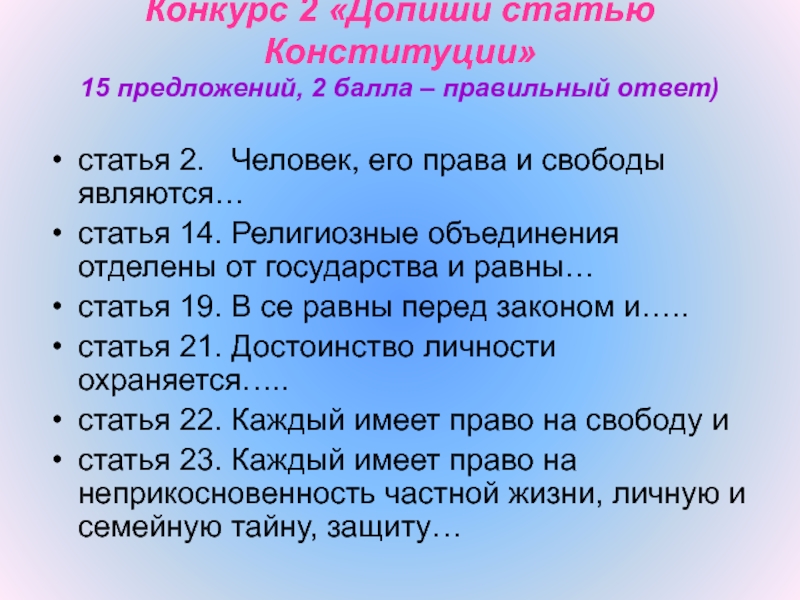 Конкурс 2 «Допиши статью Конституции»
15 предложений, 2 балла – правильный ответ)

• статья 2.   Человек, его права и свободы являются…
• статья 14. Религиозные объединения отделены от государства и равны…
• статья 19. В се равны перед законом и…..
• статья 21. Достоинство личности охраняется…..
• статья 22. Каждый имеет право на свободу и
• статья 23. Каждый имеет право на неприкосновенность частной жизни, личную и семейную тайну, защиту…